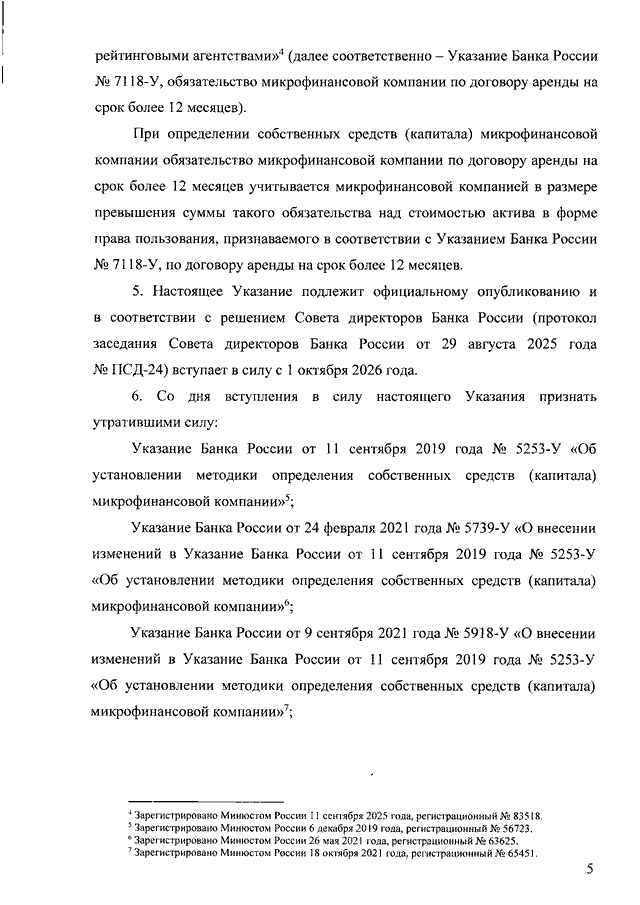 рейтинговыми агентствами»$^4$ (далее соответственно – Указание Банка России № 7118-У, обязательство микрофинансовой компании по договору аренды на срок более 12 месяцев).

При определении собственных средств (капитала) микрофинансовой компании обязательство микрофинансовой компании по договору аренды на срок более 12 месяцев учитывается микрофинансовой компанией в размере превышения суммы такого обязательства над стоимостью актива в форме права пользования, признаваемого в соответствии с Указанием Банка России № 7118-У, по договору аренды на срок более 12 месяцев.

5. Настоящее Указание подлежит официальному опубликованию и в соответствии с решением Совета директоров Банка России (протокол заседания Совета директоров Банка России от 29 августа 2025 года № ПСД-24) вступает в силу с 1 октября 2026 года.

6. Со дня вступления в силу настоящего Указания признать утратившими силу:

Указание Банка России от 11 сентября 2019 года № 5253-У «Об установлении методики определения собственных средств (капитала) микрофинансовой компании»$^5$;

Указание Банка России от 24 февраля 2021 года № 5739-У «О внесении изменений в Указание Банка России от 11 сентября 2019 года № 5253-У «Об установлении методики определения собственных средств (капитала) микрофинансовой компании»$^6$;

Указание Банка России от 9 сентября 2021 года № 5918-У «О внесении изменений в Указание Банка России от 11 сентября 2019 года № 5253-У «Об установлении методики определения собственных средств (капитала) микрофинансовой компании»$^7$;

$^4$ Зарегистрировано Минюстом России 11 сентября 2025 года, регистрационный № 83518.
$^5$ Зарегистрировано Минюстом России 6 декабря 2019 года, регистрационный № 56723.
$^6$ Зарегистрировано Минюстом России 26 мая 2021 года, регистрационный № 63625.
$^7$ Зарегистрировано Минюстом России 18 октября 2021 года, регистрационный № 65451.

5